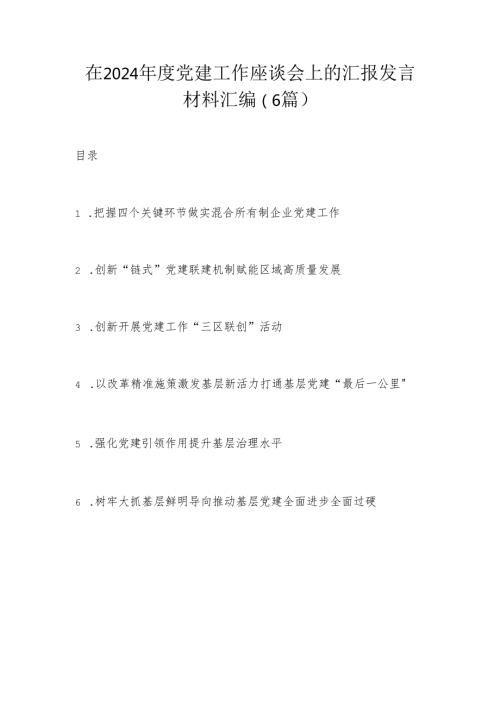 在2024年度党建工作座谈会上的汇报发言材料汇编（6篇）

目录

1 .把握四个关键环节做实混合所有制企业党建工作

2 .创新“链式”党建联建机制赋能区域高质量发展

3 .创新开展党建工作“三区联创”活动

4 .以改革精准施策激发基层新活力打通基层党建“最后一公里”

5 .强化党建引领作用提升基层治理水平

6 .树牢大抓基层鲜明导向推动基层党建全面进步全面过硬